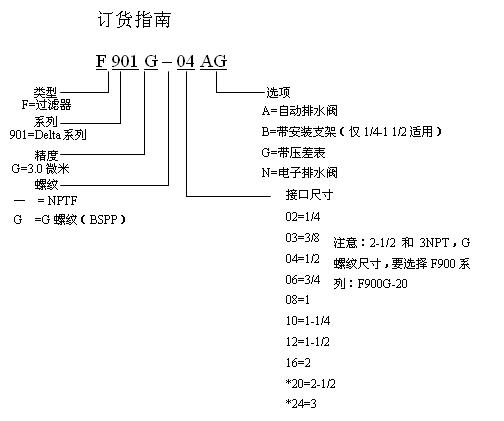 订货指南

F 901 G – 04 AG

类型
F=过滤器

系列
901=Delta 系列

精度
G=3.0 微米

螺纹
— = NPTF
G =G 螺纹（BSPP）

选项
A=自动排水阀
B=带安装支架（仅 1/4-1 1/2 适用）
G=带压差表
N=电子排水阀

接口尺寸
02=1/4
03=3/8
04=1/2
06=3/4
08=1
10=1-1/4
12=1-1/2
16=2
*20=2-1/2
*24=3

注意：2-1/2 和 3NPT，G 螺纹尺寸，要选择 F900 系列：F900G-20